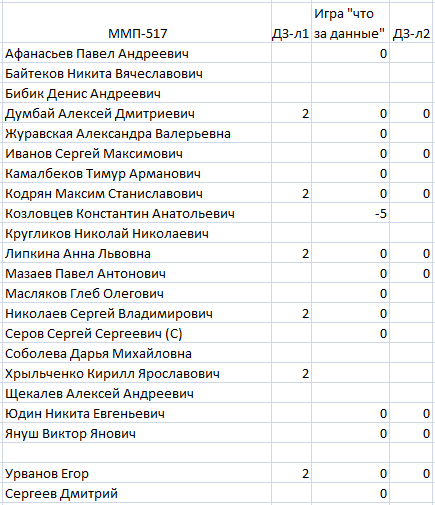 | ММП-517 | ДЗ-л1 | Игра "что за данные" | ДЗ-л2 |
|---|---|---|---|
| Афанасьев Павел Андреевич | | 0 | |
| Байтеков Никита Вячеславович | | | |
| Бибик Денис Андреевич | | | |
| Думбай Алексей Дмитриевич | 2 | 0 | 0 |
| Журавская Александра Валерьевна | | 0 | |
| Иванов Сергей Максимович | | 0 | 0 |
| Камалбеков Тимур Арманович | | 0 | |
| Кодрян Максим Станиславович | 2 | 0 | 0 |
| Козловцев Константин Анатольевич | | -5 | |
| Кругликов Николай Николаевич | | | |
| Липкина Анна Львовна | 2 | 0 | 0 |
| Мазаев Павел Антонович | | 0 | 0 |
| Масляков Глеб Олегович | | 0 | |
| Николаев Сергей Владимирович | 2 | 0 | |
| Серов Сергей Сергеевич (С) | | 0 | |
| Соболева Дарья Михайловна | | | |
| Хрыльченко Кирилл Ярославович | 2 | | |
| Щекалев Алексей Андреевич | | | |
| Юдин Никита Евгеньевич | | 0 | 0 |
| Януш Виктор Янович | | 0 | 0 |
| | | | |
| Урванов Егор | 2 | 0 | 0 |
| Сергеев Дмитрий | | 0 | |